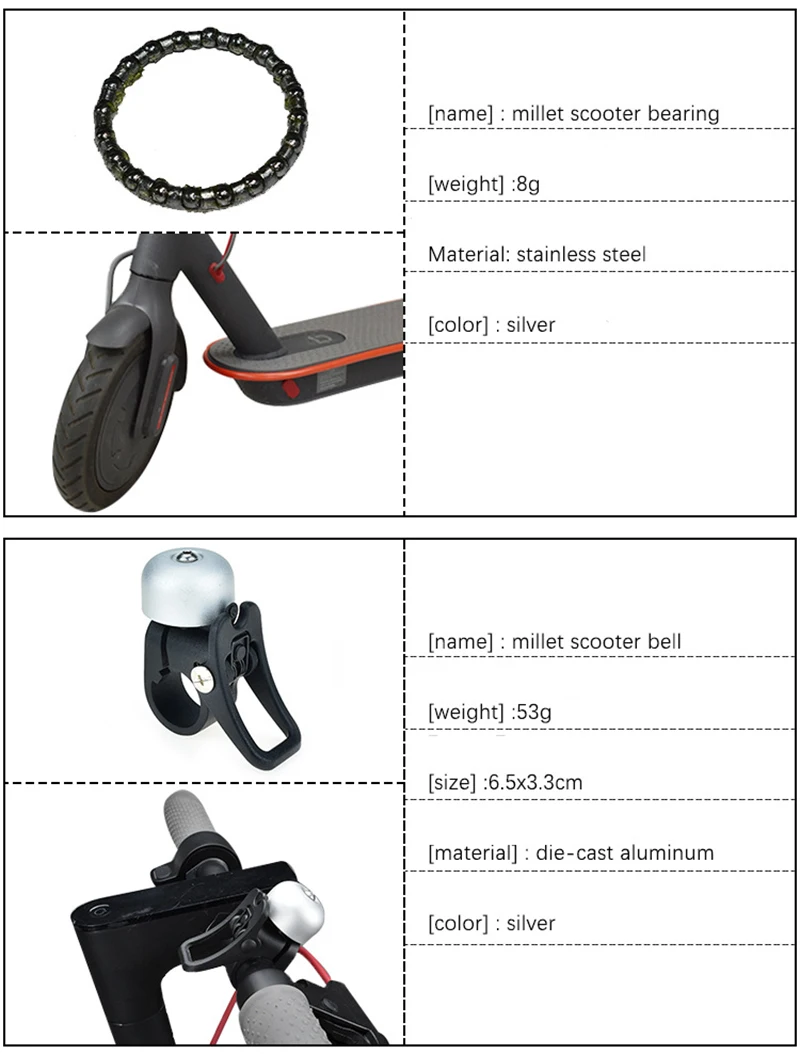 [name] : millet scooter bearing

[weight] :8g

Material: stainless steel

[color] : silver

[name] : millet scooter bell

[weight] :53g

[size] :6.5x3.3cm

[material] : die-cast aluminum

[color] : silver